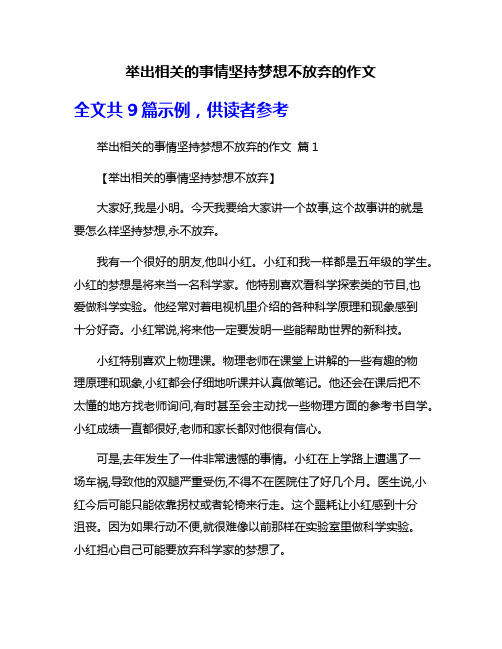 举出相关的事情坚持梦想不放弃的作文

全文共 9 篇示例，供读者参考

举出相关的事情坚持梦想不放弃的作文 篇 1

【举出相关的事情坚持梦想不放弃】

大家好,我是小明。今天我要给大家讲一个故事,这个故事讲的就是要怎么样坚持梦想,永不放弃。

我有一个很好的朋友,他叫小红。小红和我一样都是五年级的学生。小红的梦想是将来当一名科学家。他特别喜欢看科学探索类的节目,也爱做科学实验。他经常对着电视机里介绍的各种科学原理和现象感到十分好奇。小红常说,将来他一定要发明一些能帮助世界的新科技。

小红特别喜欢上物理课。物理老师在课堂上讲解的一些有趣的物理原理和现象,小红都会仔细地听课并认真做笔记。他还会在课后把不太懂的地方找老师询问,有时甚至会主动找一些物理方面的参考书自学。小红成绩一直都很好,老师和家长都对他很有信心。

可是,去年发生了一件非常遗憾的事情。小红在上学路上遭遇了一场车祸,导致他的双腿严重受伤,不得不在医院住了好几个月。医生说,小红今后可能只能依靠拐杖或者轮椅来行走。这个噩耗让小红感到十分沮丧。因为如果行动不便,就很难像以前那样在实验室里做科学实验。小红担心自己可能要放弃科学家的梦想了。